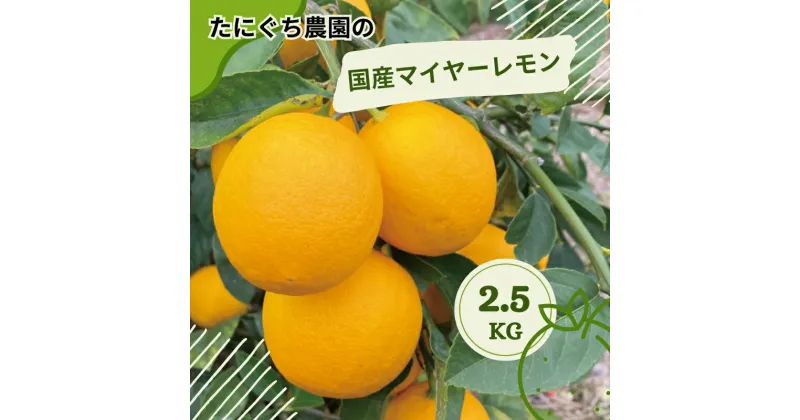 たにぐち農園の

国産マイヤーレモン

2.5
KG